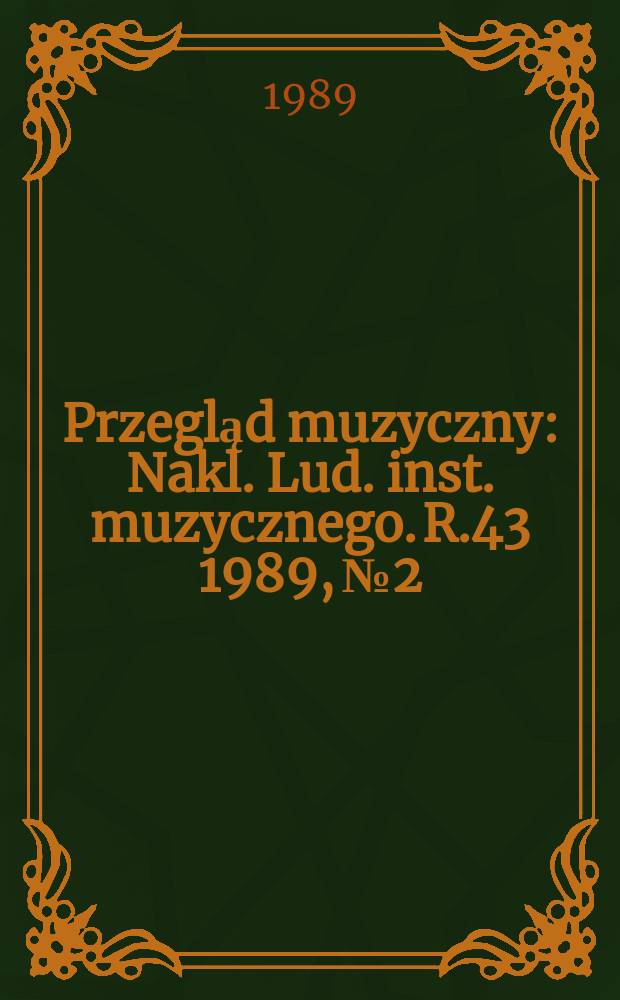 1989

Przegląd muzyczny: Nakł. Lud. inst. muzycznego. R.43 1989, № 2